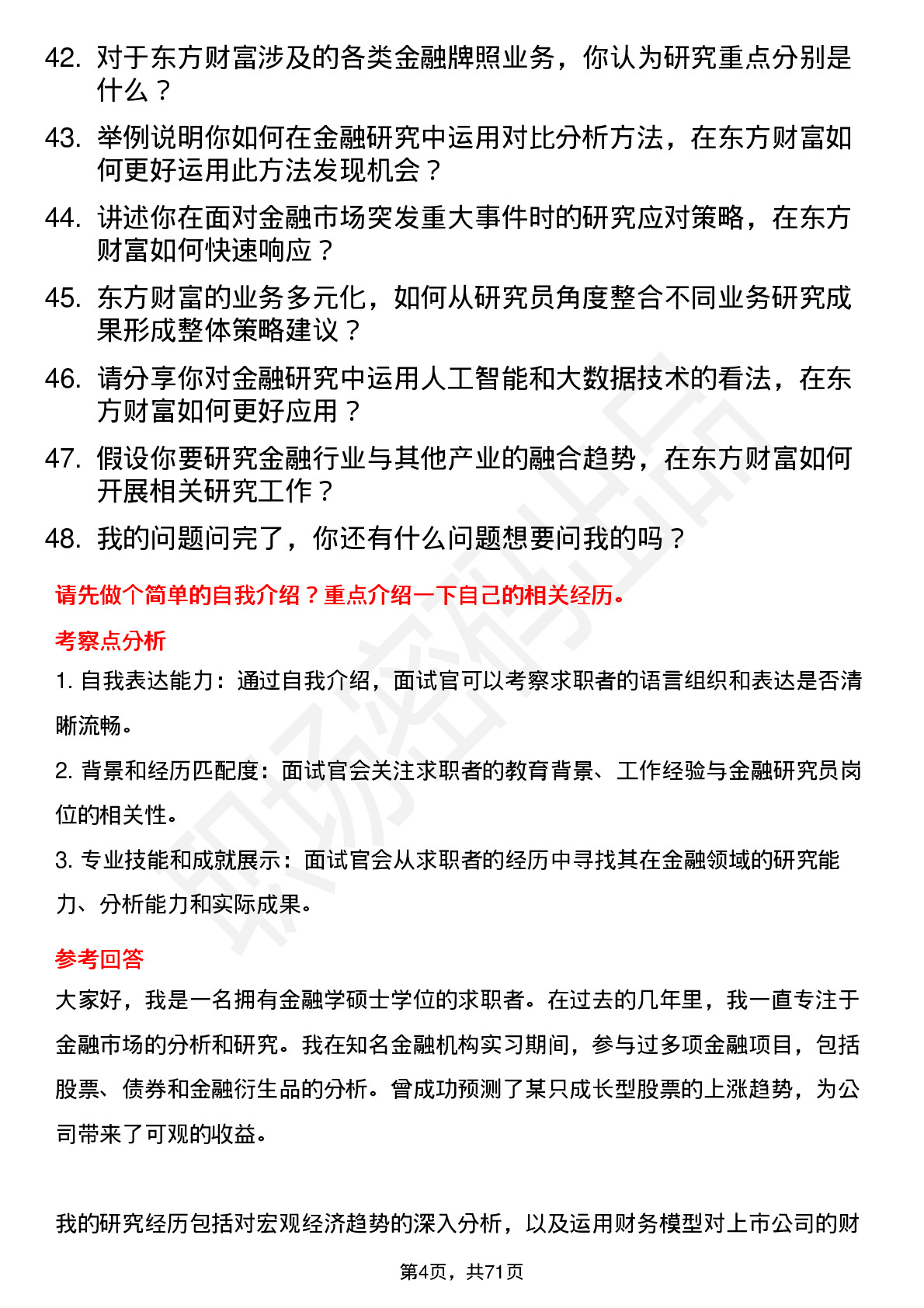 42. 对于东方财富涉及的各类金融牌照业务，你认为研究重点分别是什么？

43. 举例说明你如何在金融研究中运用对比分析方法，在东方财富如何更好运用此方法发现机会？

44. 讲述你在面对金融市场突发重大事件时的研究应对策略，在东方财富如何快速响应？

45. 东方财富的业务多元化，如何从研究员角度整合不同业务研究成果形成整体策略建议？

46. 请分享你对金融研究中运用人工智能和大数据技术的看法，在东方财富如何更好应用？

47. 假设你要研究金融行业与其他产业的融合趋势，在东方财富如何开展相关研究工作？

48. 我的问题问完了，你还有什么问题想要问我的吗？

请先做个简单的自我介绍？重点介绍一下自己的相关经历。

考察点分析

1. 自我表达能力：通过自我介绍，面试官可以考察求职者的语言组织和表达是否清晰流畅。

2. 背景和经历匹配度：面试官会关注求职者的教育背景、工作经验与金融研究员岗位的相关性。

3. 专业技能和成就展示：面试官会从求职者的经历中寻找其在金融领域的研究能力、分析能力和实际成果。

参考回答

大家好，我是一名拥有金融学硕士学位的求职者。在过去的几年里，我一直专注于金融市场的分析和研究。我在知名金融机构实习期间，参与过多项金融项目，包括股票、债券和金融衍生品的分析。曾成功预测了某只成长型股票的上涨趋势，为公司带来了可观的收益。

我的研究经历包括对宏观经济趋势的深入分析，以及运用财务模型对上市公司的财

第4页，共71页